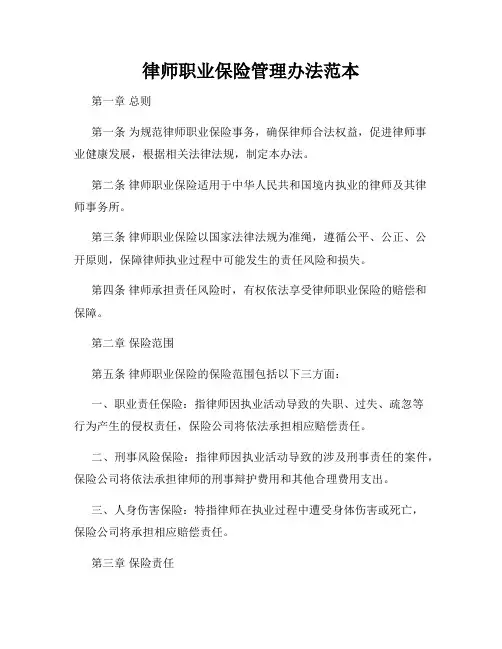 律师职业保险管理办法范本

第一章 总则

第一条 为规范律师职业保险事务，确保律师合法权益，促进律师事业健康发展，根据相关法律法规，制定本办法。

第二条 律师职业保险适用于中华人民共和国境内执业的律师及其律师事务所。

第三条 律师职业保险以国家法律法规为准绳，遵循公平、公正、公开原则，保障律师执业过程中可能发生的责任风险和损失。

第四条 律师承担责任风险时，有权依法享受律师职业保险的赔偿和保障。

第二章 保险范围

第五条 律师职业保险的保险范围包括以下三方面：

一、职业责任保险：指律师因执业活动导致的失职、过失、疏忽等行为产生的侵权责任，保险公司将依法承担相应赔偿责任。

二、刑事风险保险：指律师因执业活动导致的涉及刑事责任的案件，保险公司将依法承担律师的刑事辩护费用和其他合理费用支出。

三、人身伤害保险：特指律师在执业过程中遭受身体伤害或死亡，保险公司将承担相应赔偿责任。

第三章 保险责任